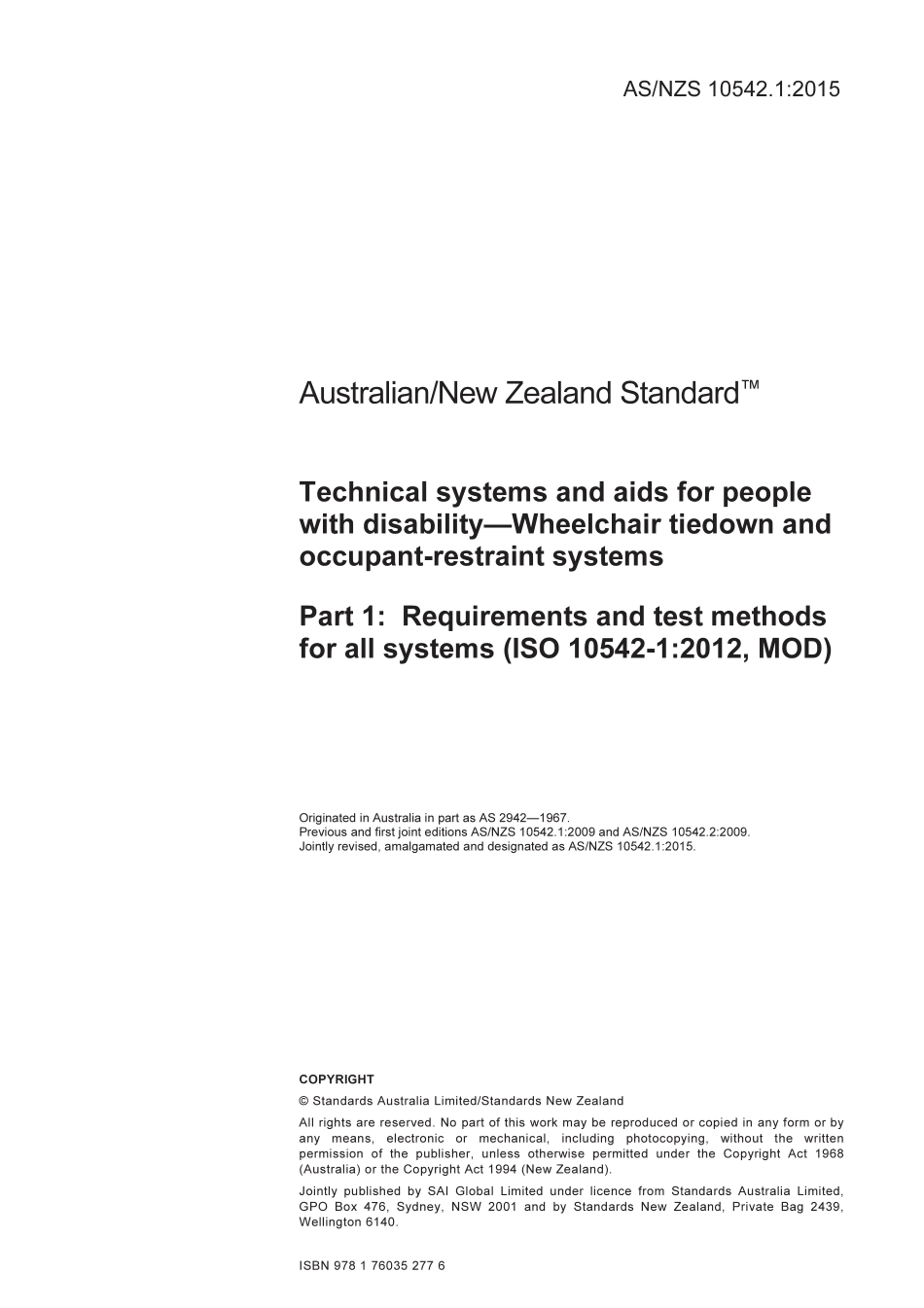 AS/NZS 10542.1:2015

Australian/New Zealand Standard™

Technical systems and aids for people with disability—Wheelchair tiedown and occupant-restraint systems

Part 1: Requirements and test methods for all systems (ISO 10542-1:2012, MOD)

Originated in Australia in part as AS 2942—1967.
Previous and first joint editions AS/NZS 10542.1:2009 and AS/NZS 10542.2:2009.
Jointly revised, amalgamated and designated as AS/NZS 10542.1:2015.

COPYRIGHT

© Standards Australia Limited/Standards New Zealand

All rights are reserved. No part of this work may be reproduced or copied in any form or by any means, electronic or mechanical, including photocopying, without the written permission of the publisher, unless otherwise permitted under the Copyright Act 1968 (Australia) or the Copyright Act 1994 (New Zealand).

Jointly published by SAI Global Limited under licence from Standards Australia Limited, GPO Box 476, Sydney, NSW 2001 and by Standards New Zealand, Private Bag 2439, Wellington 6140.

ISBN 978 1 76035 277 6